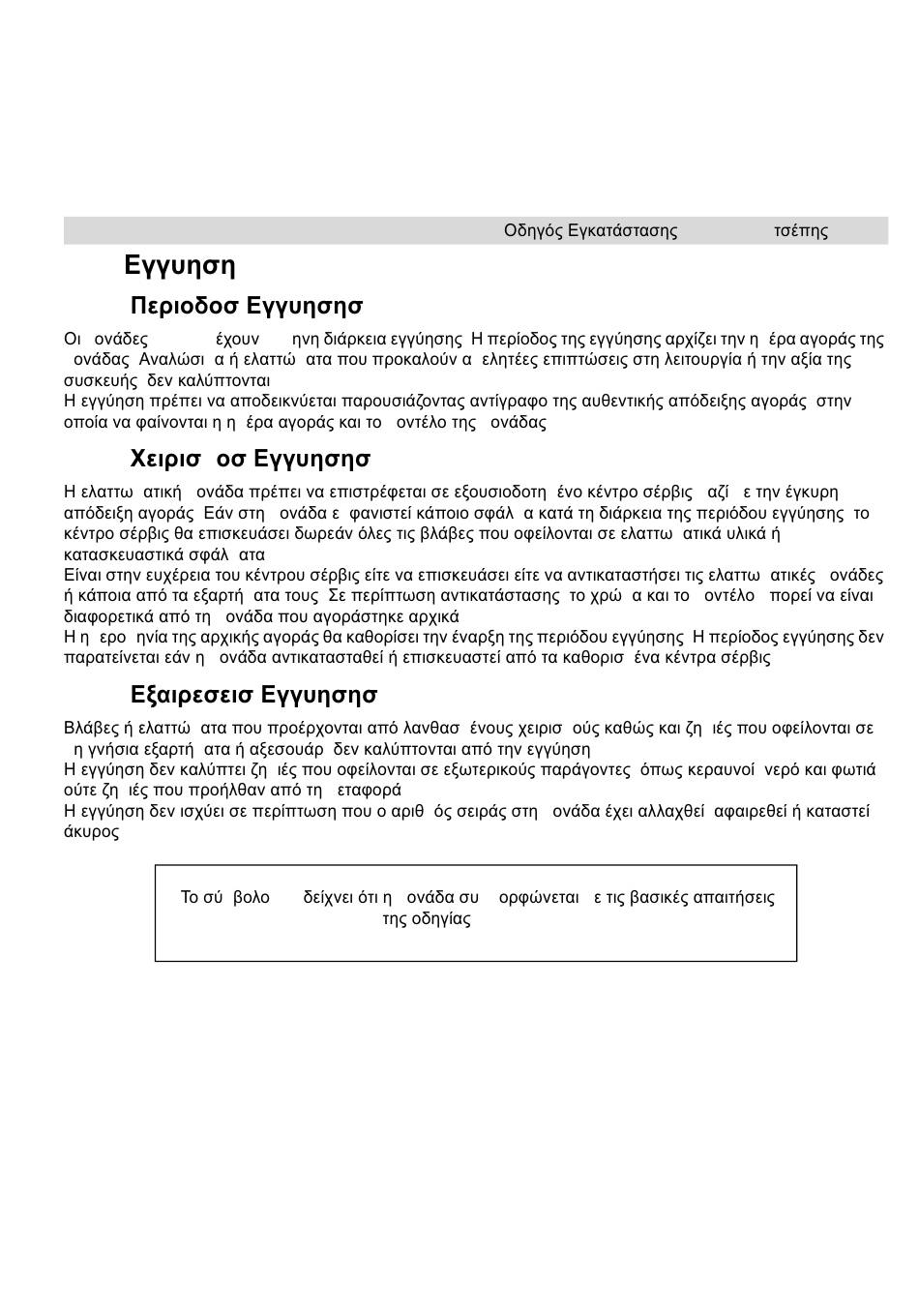 Οδηγός Εγκατάστασης τσέπης

Εγγυηση

Περιοδοσ Εγγυησησ

Οι ονάδες έχουν ηνη διάρκεια εγγύησης Η περίοδος της εγγύησης αρχίζει την η έρα αγοράς της ονάδας Αναλώσι α ή ελαττώ ατα που προκαλούν α ελητέες επιπτώσεις στη λειτουργία ή την αξία της συσκευής δεν καλύπτονται
Η εγγύηση πρέπει να αποδεικνύεται παρουσιάζοντας αντίγραφο της αυθεντικής απόδειξης αγοράς στην οποία να φαίνονται η η έρα αγοράς και το οντέλο της ονάδας

Χειρισ οσ Εγγυησησ

Η ελαττω ατική ονάδα πρέπει να επιστρέφεται σε εξουσιοδοτη ένο κέντρο σέρβις αζί ε την έγκυρη απόδειξη αγοράς Εάν στη ονάδα ε φανιστεί κάποιο σφάλ α κατά τη διάρκεια της περιόδου εγγύησης το κέντρο σέρβις θα επισκευάσει δωρεάν όλες τις βλάβες που οφείλονται σε ελαττω ατικά υλικά ή κατασκευαστικά σφάλ ατα
Είναι στην ευχέρεια του κέντρου σέρβις είτε να επισκευάσει είτε να αντικαταστήσει τις ελαττω ατικές ονάδες ή κάποια από τα εξαρτή ατα τους Σε περίπτωση αντικατάστασης το χρώ α και το οντέλο πορεί να είναι διαφορετικά από τη ονάδα που αγοράστηκε αρχικά
Η η ερο ηνία της αρχικής αγοράς θα καθορίσει την έναρξη της περιόδου εγγύησης Η περίοδος εγγύησης δεν παρατείνεται εάν η ονάδα αντικατασταθεί ή επισκευαστεί από τα καθορισ ένα κέντρα σέρβις

Εξαιρεσεισ Εγγυησησ

Βλάβες ή ελαττώ ατα που προέρχονται από λανθασ ένους χειρισ ούς καθώς και ζη ιές που οφείλονται σε η γνήσια εξαρτή ατα ή αξεσουάρ δεν καλύπτονται από την εγγύηση
Η εγγύηση δεν καλύπτει ζη ιές που οφείλονται σε εξωτερικούς παράγοντες όπως κεραυνοί νερό και φωτιά ούτε ζη ιές που προήλθαν από τη εταφορά
Η εγγύηση δεν ισχύει σε περίπτωση που ο αριθ ός σειράς στη ονάδα έχει αλλαχθεί αφαιρεθεί ή καταστεί άκυρος

Το σύ βολο δείχνει ότι η ονάδα συ ορφώνεται ε τις βασικές απαιτήσεις της οδηγίας